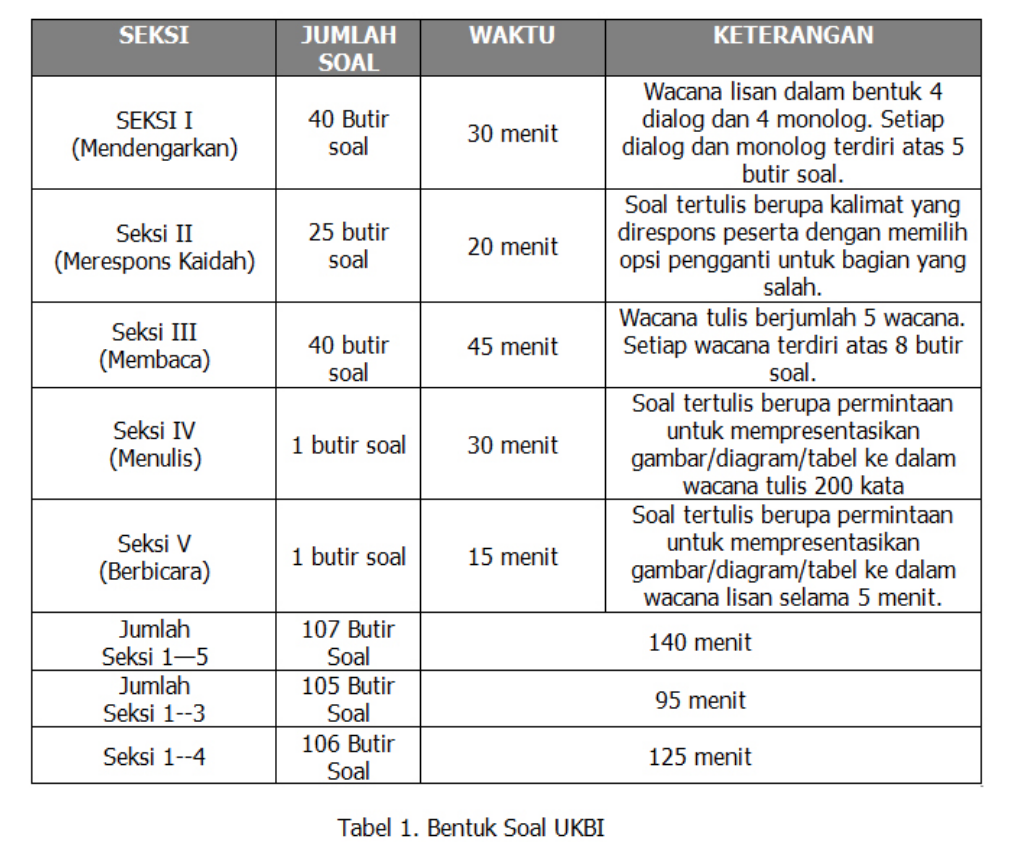 | SEKSI | JUMLAH SOAL | WAKTU | KETERANGAN |
|---|---|---|---|
| SEKSI I (Mendengarkan) | 40 Butir soal | 30 menit | Wacana lisan dalam bentuk 4 dialog dan 4 monolog. Setiap dialog dan monolog terdiri atas 5 butir soal. |
| Seksi II (Merespons Kaidah) | 25 butir soal | 20 menit | Soal tertulis berupa kalimat yang direspons peserta dengan memilih opsi pengganti untuk bagian yang salah. |
| Seksi III (Membaca) | 40 butir soal | 45 menit | Wacana tulis berjumlah 5 wacana. Setiap wacana terdiri atas 8 butir soal. |
| Seksi IV (Menulis) | 1 butir soal | 30 menit | Soal tertulis berupa permintaan untuk mempresentasikan gambar/diagram/tabel ke dalam wacana tulis 200 kata |
| Seksi V (Berbicara) | 1 butir soal | 15 menit | Soal tertulis berupa permintaan untuk mempresentasikan gambar/diagram/tabel ke dalam wacana lisan selama 5 menit. |
| Jumlah Seksi 1—5 | 107 Butir Soal | 140 menit | |
| Jumlah Seksi 1--3 | 105 Butir Soal | 95 menit | |
| Seksi 1--4 | 106 Butir Soal | 125 menit | |

Tabel 1. Bentuk Soal UKBI